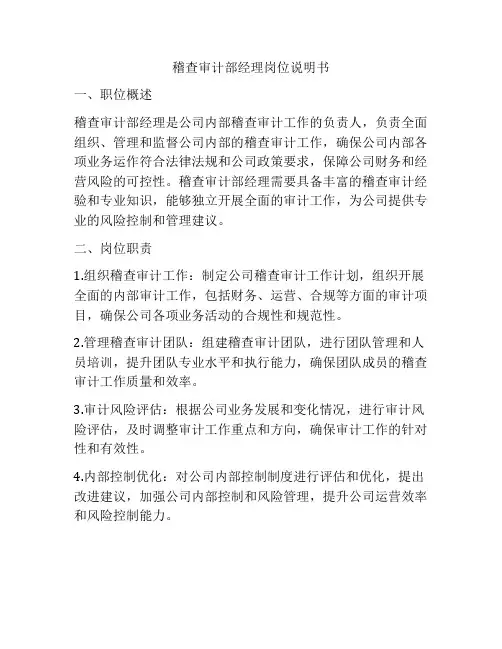 稽查审计部经理岗位说明书

一、职位概述

稽查审计部经理是公司内部稽查审计工作的负责人，负责全面组织、管理和监督公司内部的稽查审计工作，确保公司内部各项业务运作符合法律法规和公司政策要求，保障公司财务和经营风险的可控性。稽查审计部经理需要具备丰富的稽查审计经验和专业知识，能够独立开展全面的审计工作，为公司提供专业的风险控制和管理建议。

二、岗位职责

1.组织稽查审计工作：制定公司稽查审计工作计划，组织开展全面的内部审计工作，包括财务、运营、合规等方面的审计项目，确保公司各项业务活动的合规性和规范性。

2.管理稽查审计团队：组建稽查审计团队，进行团队管理和人员培训，提升团队专业水平和执行能力，确保团队成员的稽查审计工作质量和效率。

3.审计风险评估：根据公司业务发展和变化情况，进行审计风险评估，及时调整审计工作重点和方向，确保审计工作的针对性和有效性。

4.内部控制优化：对公司内部控制制度进行评估和优化，提出改进建议，加强公司内部控制和风险管理，提升公司运营效率和风险控制能力。